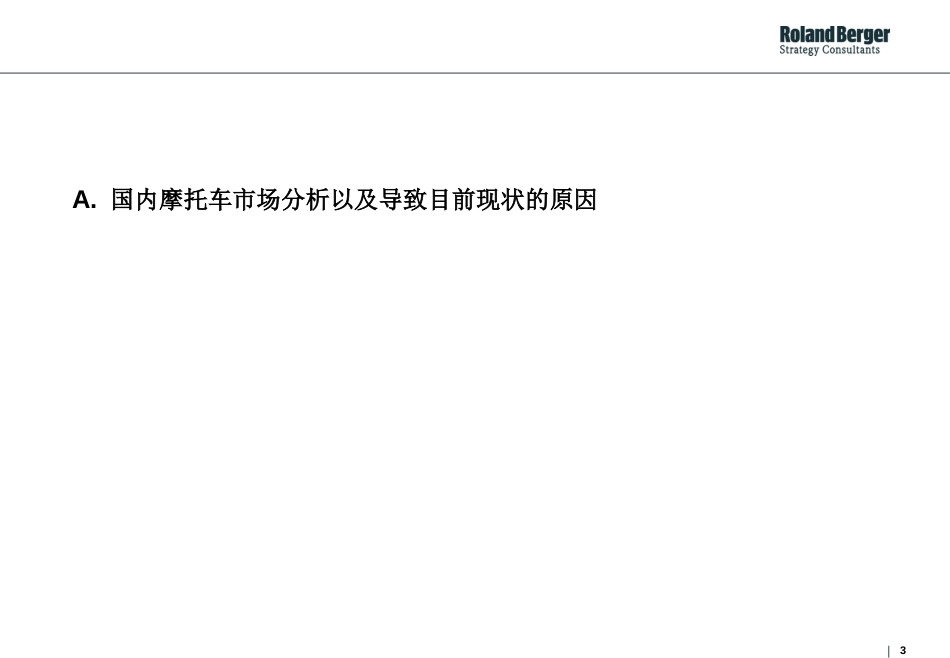 Roland Berger
Strategy Consultants

A. 国内摩托车市场分析以及导致目前现状的原因

3